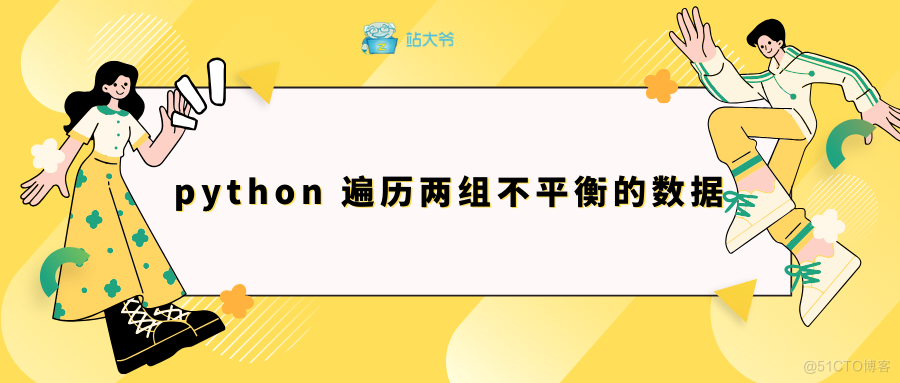 站大爷

python 遍历两组不平衡的数据

@51CTO博客